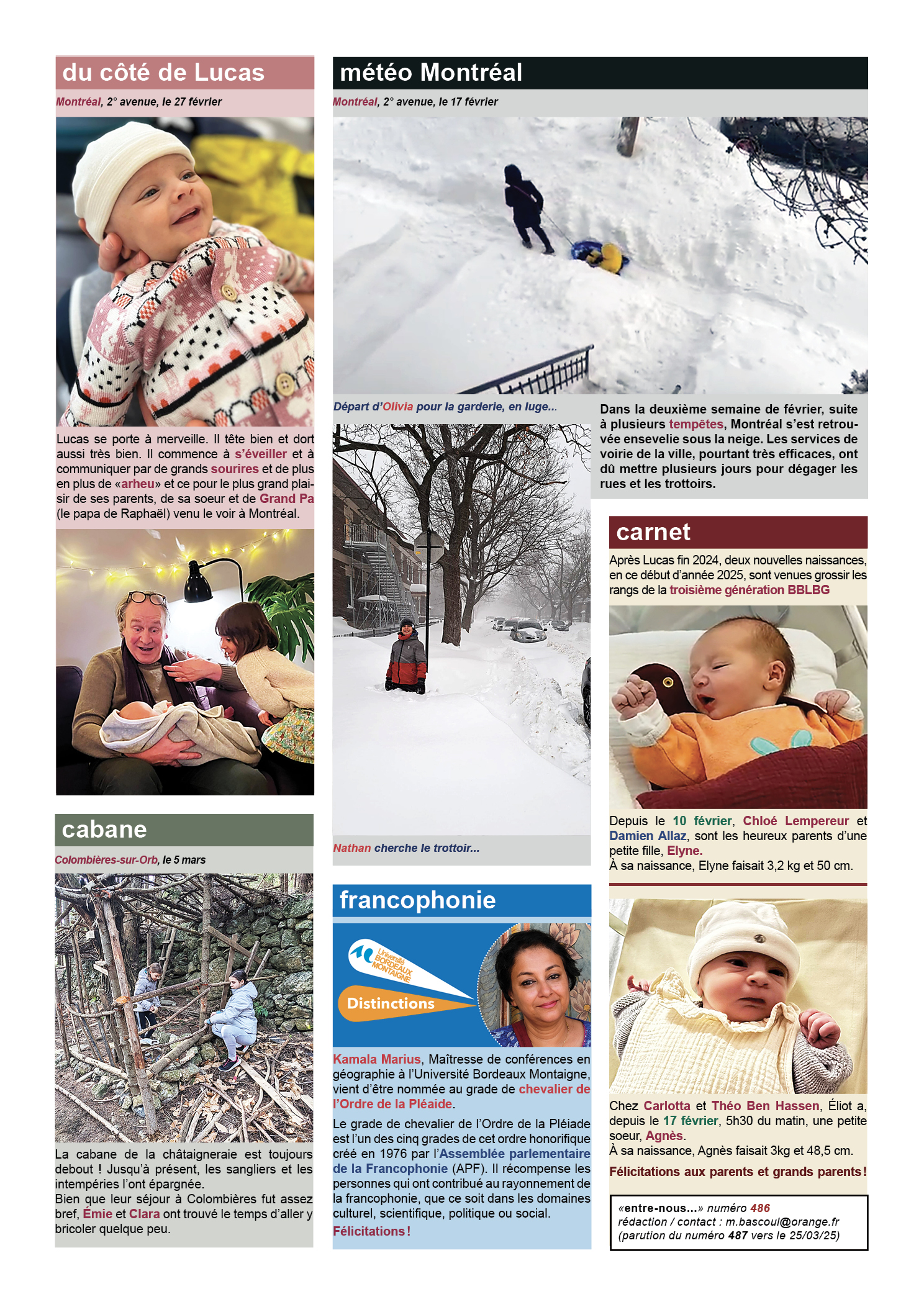 du côté de Lucas

Montréal, 2° avenue, le 27 février

Lucas se porte à merveille. Il tête bien et dort aussi très bien. Il commence à s'éveiller et à communiquer par de grands sourires et de plus en plus de «arheu» et ce pour le plus grand plaisir de ses parents, de sa soeur et de Grand Pa (le papa de Raphaël) venu le voir à Montréal.

cabane

Colombières-sur-Orb, le 5 mars

La cabane de la châtaigneraie est toujours debout ! Jusqu'à présent, les sangliers et les intempéries l'ont épargnée.
Bien que leur séjour à Colombières fut assez bref, Émie et Clara ont trouvé le temps d'aller y bricoler quelque peu.

météo Montréal

Montréal, 2° avenue, le 17 février

Départ d'Olivia pour la garderie, en luge...

Dans la deuxième semaine de février, suite à plusieurs tempêtes, Montréal s'est retrouvée ensevelie sous la neige. Les services de voirie de la ville, pourtant très efficaces, ont dû mettre plusieurs jours pour dégager les rues et les trottoirs.

Nathan cherche le trottoir...

francophonie

Université BORDEAUX MONTAIGNE

Distinctions

Kamala Marius, Maîtresse de conférences en géographie à l'Université Bordeaux Montaigne, vient d'être nommée au grade de chevalier de l'Ordre de la Pléaide.

Le grade de chevalier de l'Ordre de la Pléiade est l'un des cinq grades de cet ordre honorifique créé en 1976 par l'Assemblée parlementaire de la Francophonie (APF). Il récompense les personnes qui ont contribué au rayonnement de la francophonie, que ce soit dans les domaines culturel, scientifique, politique ou social.

Félicitations !

carnet

Après Lucas fin 2024, deux nouvelles naissances, en ce début d'année 2025, sont venues grossir les rangs de la troisième génération BBLBG

Depuis le 10 février, Chloé Lempereur et Damien Allaz, sont les heureux parents d'une petite fille, Elyne.
À sa naissance, Elyne faisait 3,2 kg et 50 cm.

Chez Carlotta et Théo Ben Hassen, Éliot a, depuis le 17 février, 5h30 du matin, une petite soeur, Agnès.
À sa naissance, Agnès faisait 3kg et 48,5 cm.

Félicitations aux parents et grands parents !

«entre-nous...» numéro 486
rédaction / contact : m.bascoul@orange.fr
(parution du numéro 487 vers le 25/03/25)